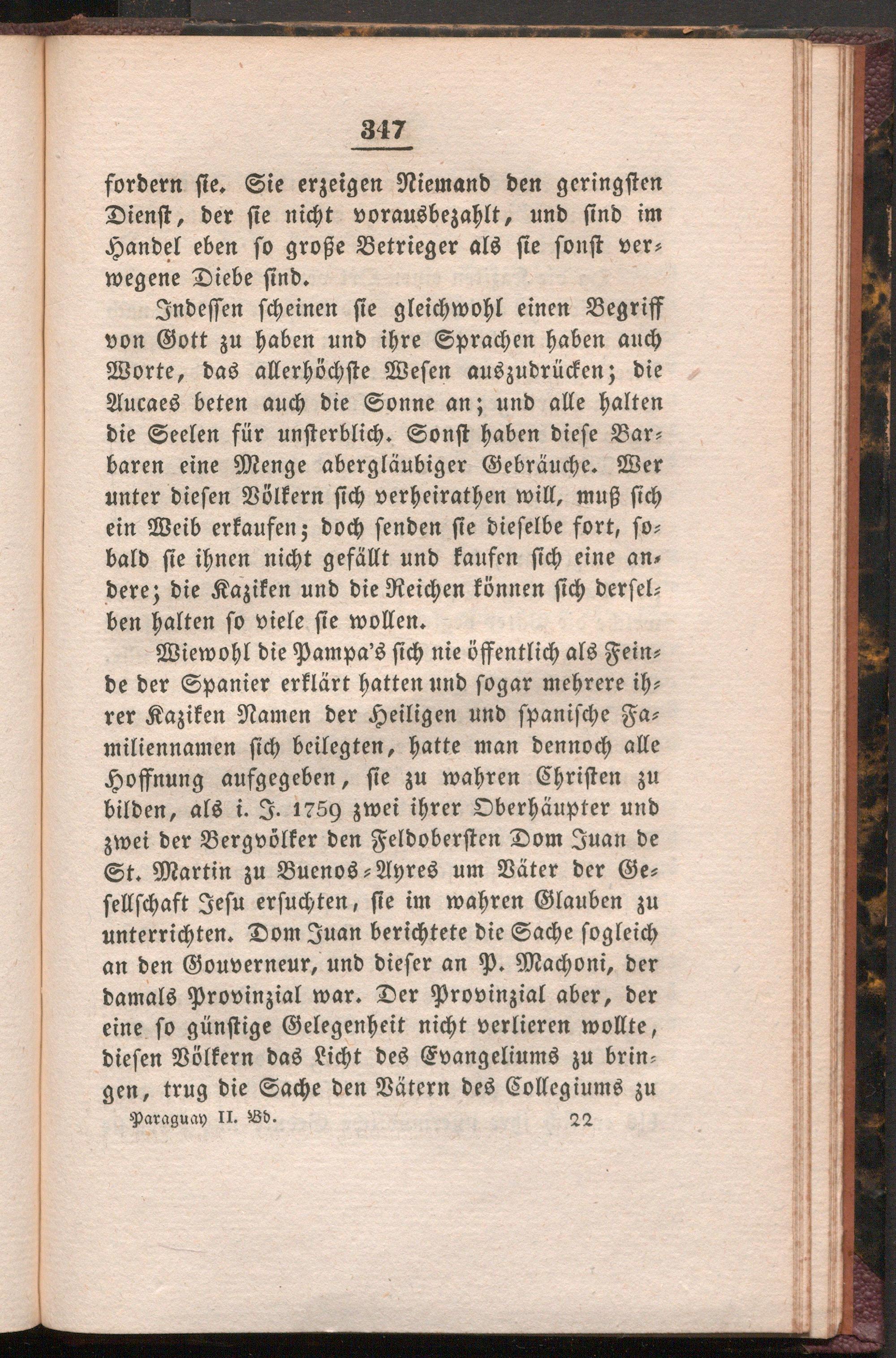 347

fordern sie. Sie erzeigen Niemand den geringsten Dienst, der sie nicht vorausbezahlt, und sind im Handel eben so große Betrieger als sie sonst verwegene Diebe sind.

Indessen scheinen sie gleichwohl einen Begriff von Gott zu haben und ihre Sprachen haben auch Worte, das allerhöchste Wesen auszudrücken; die Aucaes beten auch die Sonne an; und alle halten die Seelen für unsterblich. Sonst haben diese Barbaren eine Menge abergläubiger Gebräuche. Wer unter diesen Völkern sich verheirathen will, muß sich ein Weib erkaufen; doch senden sie dieselbe fort, sobald sie ihnen nicht gefällt und kaufen sich eine andere; die Kaziken und die Reichen können sich derselben halten so viele sie wollen.

Wiewohl die Pampa's sich nie öffentlich als Feinde der Spanier erklärt hatten und sogar mehrere ihrer Kaziken Namen der Heiligen und spanische Familiennamen sich beilegten, hatte man dennoch alle Hoffnung aufgegeben, sie zu wahren Christen zu bilden, als i. J. 1759 zwei ihrer Oberhäupter und zwei der Bergvölker den Feldobersten Dom Juan de St. Martin zu Buenos-Ayres um Väter der Gesellschaft Jesu ersuchten, sie im wahren Glauben zu unterrichten. Dom Juan berichtete die Sache sogleich an den Gouverneur, und dieser an P. Machoni, der damals Provinzial war. Der Provinzial aber, der eine so günstige Gelegenheit nicht verlieren wollte, diesen Völkern das Licht des Evangeliums zu bringen, trug die Sache den Vätern des Collegiums zu

Paraguay II. Bd. 22